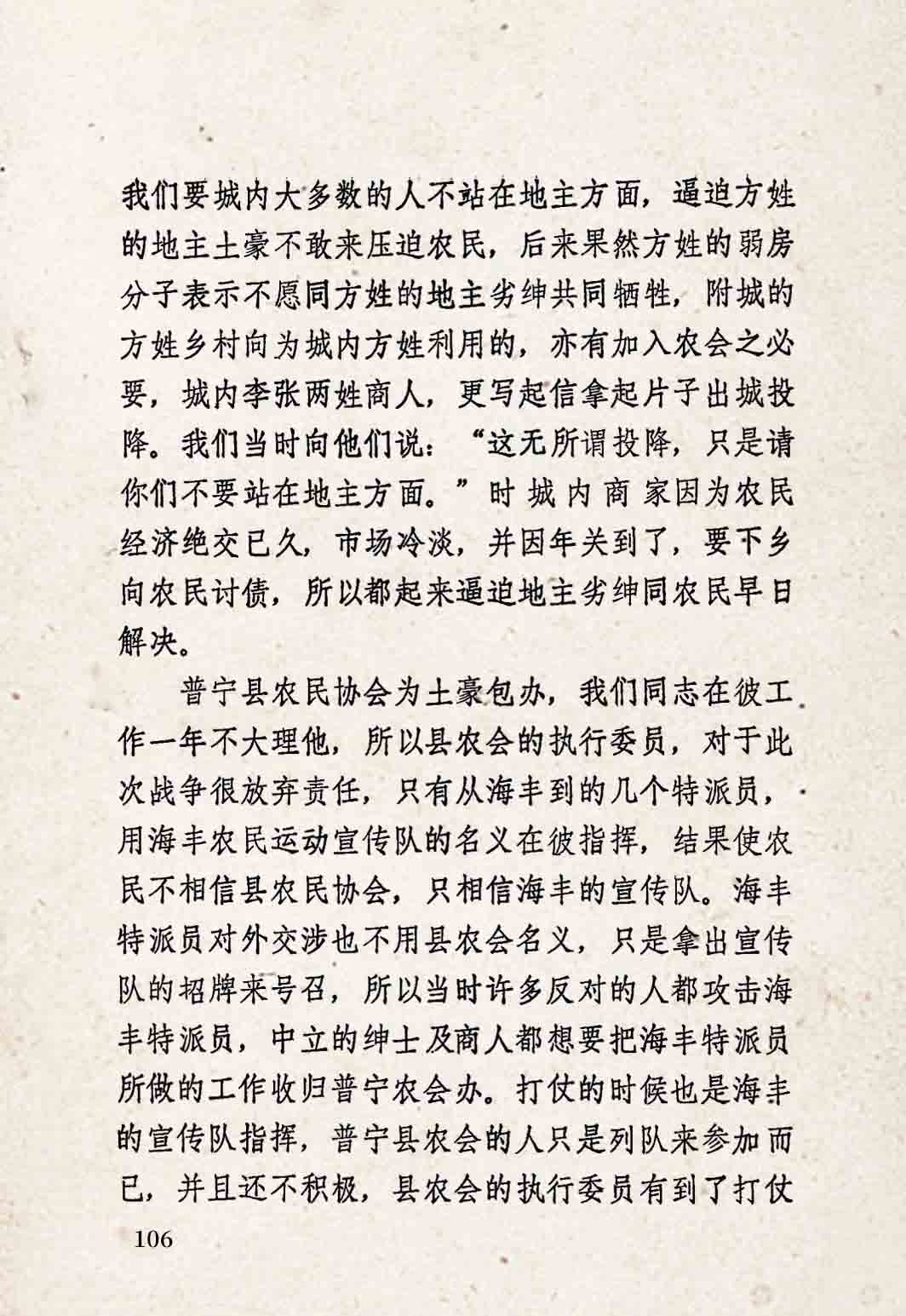 我们要城内大多数的人不站在地主方面，逼迫方姓的地主土豪不敢来压迫农民，后来果然方姓的弱房分子表示不愿同方姓的地主劣绅共同牺牲，附城的方姓乡村向为城内方姓利用的，亦有加入农会之必要，城内李张两姓商人，更写起信拿起片子出城投降。我们当时向他们说：“这无所谓投降，只是请你们不要站在地主方面。”时城内商家因为农民经济绝交已久，市场冷淡，并因年关到了，要下乡向农民讨债，所以都起来逼迫地主劣绅同农民早日解决。

普宁县农民协会为土豪包办，我们同志在彼工作一年不大理他，所以县农会的执行委员，对于此次战争很放弃责任，只有从海丰到的几个特派员，用海丰农民运动宣传队的名义在彼指挥，结果使农民不相信县农民协会，只相信海丰的宣传队。海丰特派员对外交涉也不用县农会名义，只是拿出宣传队的招牌来号召，所以当时许多反对的人都攻击海丰特派员，中立的绅士及商人都想要把海丰特派员所做的工作收归普宁农会办。打仗的时候也是海丰的宣传队指挥，普宁县农会的人只是列队来参加而已，并且还不积极，县农会的执行委员有到了打仗

106